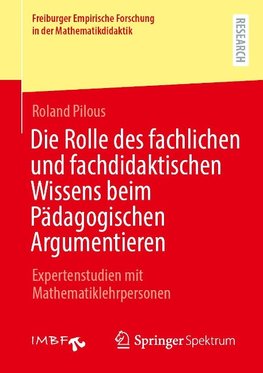 Freiburger Empirische Forschung in der Mathematikdidaktik

RESEARCH

Roland Pilous

Die Rolle des fachlichen und fachdidaktischen Wissens beim Pädagogischen Argumentieren

Expertenstudien mit Mathematiklehrpersonen

IMBF

Springer Spektrum